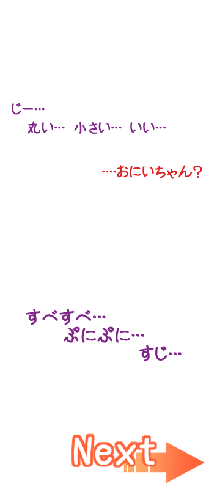 じー…

丸い… 小さい… いい…

…おにいちゃん?

すべすべ…

ぷにぷに…

すじ…

Next